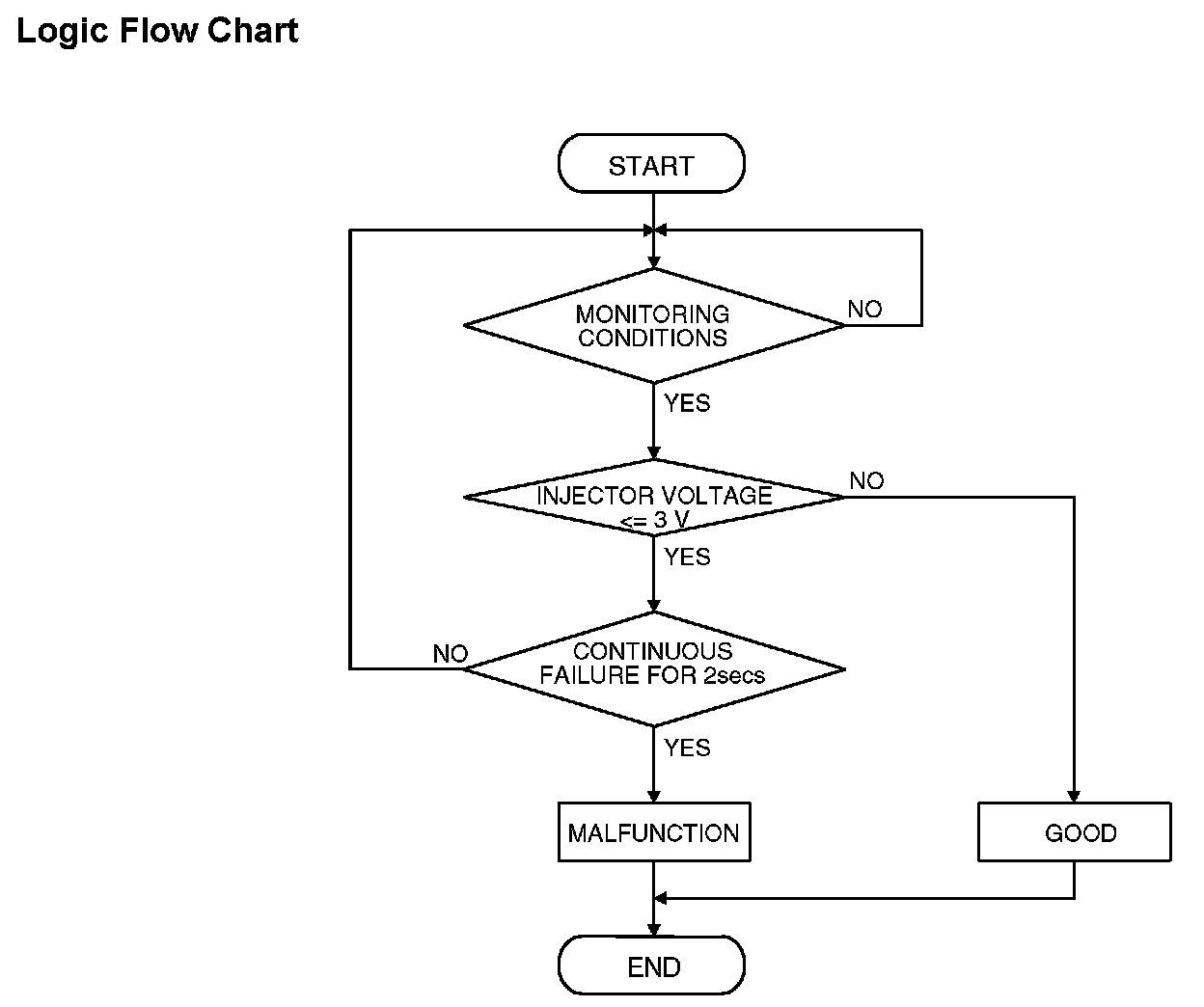 Logic Flow Chart

START

MONITORING CONDITIONS

NO

YES

INJECTOR VOLTAGE <= 3 V

NO

YES

CONTINUOUS FAILURE FOR 2secs

NO

YES

MALFUNCTION

GOOD

END